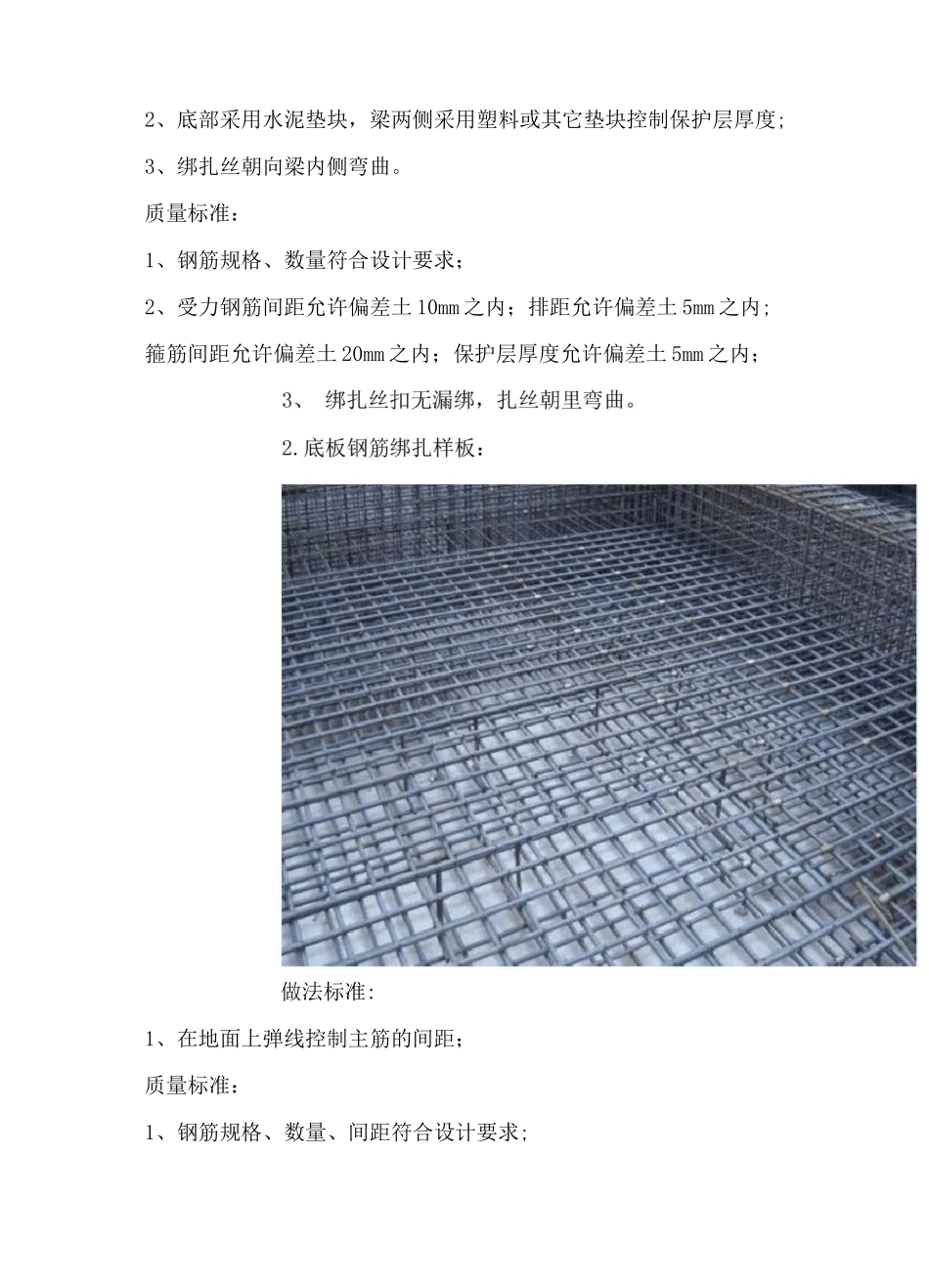 2、底部采用水泥垫块，梁两侧采用塑料或其它垫块控制保护层厚度;

3、绑扎丝朝向梁内侧弯曲。

质量标准：

1、钢筋规格、数量符合设计要求；

2、受力钢筋间距允许偏差土10mm之内；排距允许偏差土5mm之内;箍筋间距允许偏差土20mm之内；保护层厚度允许偏差土5mm之内；

3、 绑扎丝扣无漏绑，扎丝朝里弯曲。

2.底板钢筋绑扎样板：

做法标准:

1、在地面上弹线控制主筋的间距；

质量标准：

1、钢筋规格、数量、间距符合设计要求;